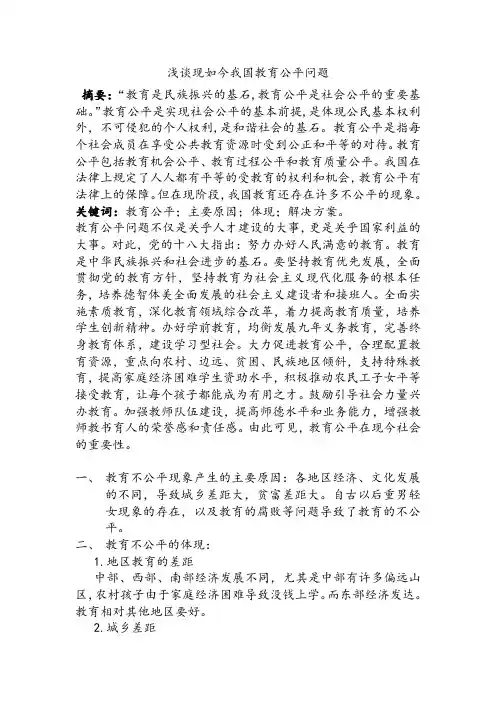 浅谈现如今我国教育公平问题

摘要:“教育是民族振兴的基石,教育公平是社会公平的重要基础。”教育公平是实现社会公平的基本前提,是体现公民基本权利外，不可侵犯的个人权利,是和谐社会的基石。教育公平是指每个社会成员在享受公共教育资源时受到公正和平等的对待。教育公平包括教育机会公平、教育过程公平和教育质量公平。我国在法律上规定了人人都有平等的受教育的权利和机会,教育公平有法律上的保障。但在现阶段,我国教育还存在许多不公平的现象。

关键词：教育公平；主要原因；体现；解决方案。

教育公平问题不仅是关乎人才建设的大事，更是关乎国家利益的大事。对此，党的十八大指出：努力办好人民满意的教育。教育是中华民族振兴和社会进步的基石。要坚持教育优先发展，全面贯彻党的教育方针，坚持教育为社会主义现代化服务的根本任务，培养德智体美全面发展的社会主义建设者和接班人。全面实施素质教育，深化教育领域综合改革，着力提高教育质量，培养学生创新精神。办好学前教育，均衡发展九年义务教育，完善终身教育体系，建设学习型社会。大力促进教育公平，合理配置教育资源，重点向农村、边远、贫困、民族地区倾斜，支持特殊教育，提高家庭经济困难学生资助水平，积极推动农民工子女平等接受教育，让每个孩子都能成为有用之才。鼓励引导社会力量兴办教育。加强教师队伍建设，提高师德水平和业务能力，增强教师教书育人的荣誉感和责任感。由此可见，教育公平在现今社会的重要性。

一、 教育不公平现象产生的主要原因：各地区经济、文化发展的不同，导致城乡差距大，贫富差距大。自古以后重男轻女现象的存在，以及教育的腐败等问题导致了教育的不公平。

二、 教育不公平的体现：

1.地区教育的差距

中部、西部、南部经济发展不同，尤其是中部有许多偏远山区,农村孩子由于家庭经济困难导致没钱上学。而东部经济发达。教育相对其他地区要好。

2.城乡差距